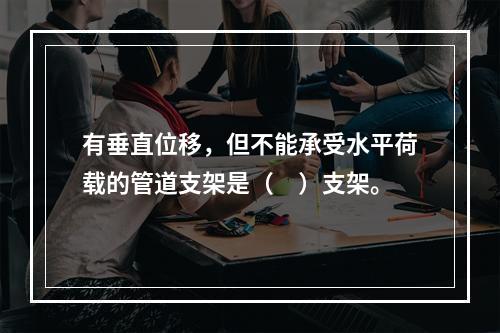 有垂直位移，但不能承受水平荷载的管道支架是（　）支架。